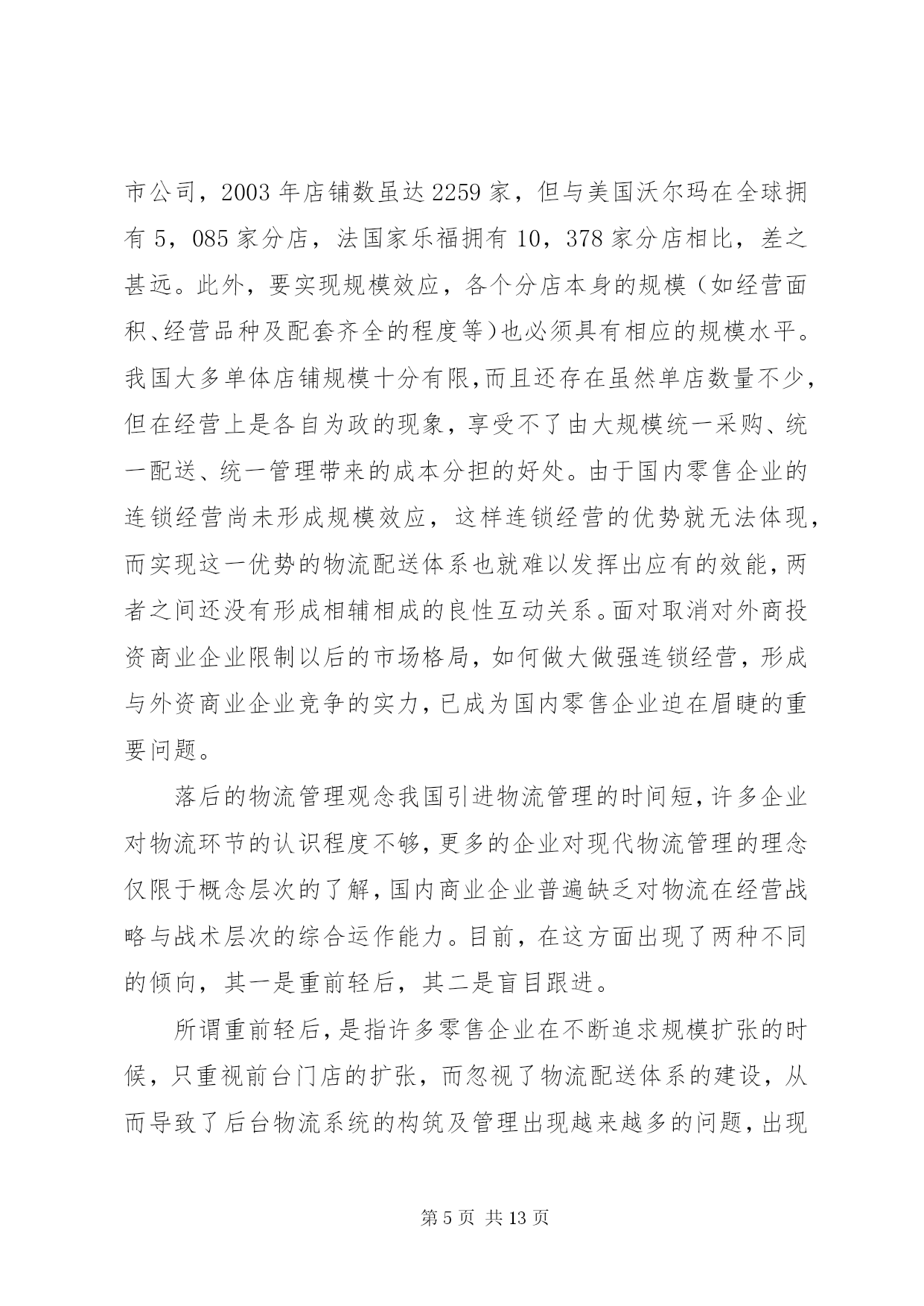 市公司，2003 年店铺数虽达 2259 家，但与美国沃尔玛在全球拥有 5，085 家分店，法国家乐福拥有 10，378 家分店相比，差之甚远。此外，要实现规模效应，各个分店本身的规模（如经营面积、经营品种及配套齐全的程度等)也必须具有相应的规模水平。我国大多单体店铺规模十分有限,而且还存在虽然单店数量不少，但在经营上是各自为政的现象，享受不了由大规模统一采购、统一配送、统一管理带来的成本分担的好处。由于国内零售企业的连锁经营尚未形成规模效应，这样连锁经营的优势就无法体现，而实现这一优势的物流配送体系也就难以发挥出应有的效能，两者之间还没有形成相辅相成的良性互动关系。面对取消对外商投资商业企业限制以后的市场格局，如何做大做强连锁经营，形成与外资商业企业竞争的实力，已成为国内零售企业迫在眉睫的重要问题。

落后的物流管理观念我国引进物流管理的时间短，许多企业对物流环节的认识程度不够，更多的企业对现代物流管理的理念仅限于概念层次的了解，国内商业企业普遍缺乏对物流在经营战略与战术层次的综合运作能力。目前，在这方面出现了两种不同的倾向，其一是重前轻后，其二是盲目跟进。

所谓重前轻后，是指许多零售企业在不断追求规模扩张的时候，只重视前台门店的扩张，而忽视了物流配送体系的建设，从而导致了后台物流系统的构筑及管理出现越来越多的问题，出现

第 5 页 共 13 页